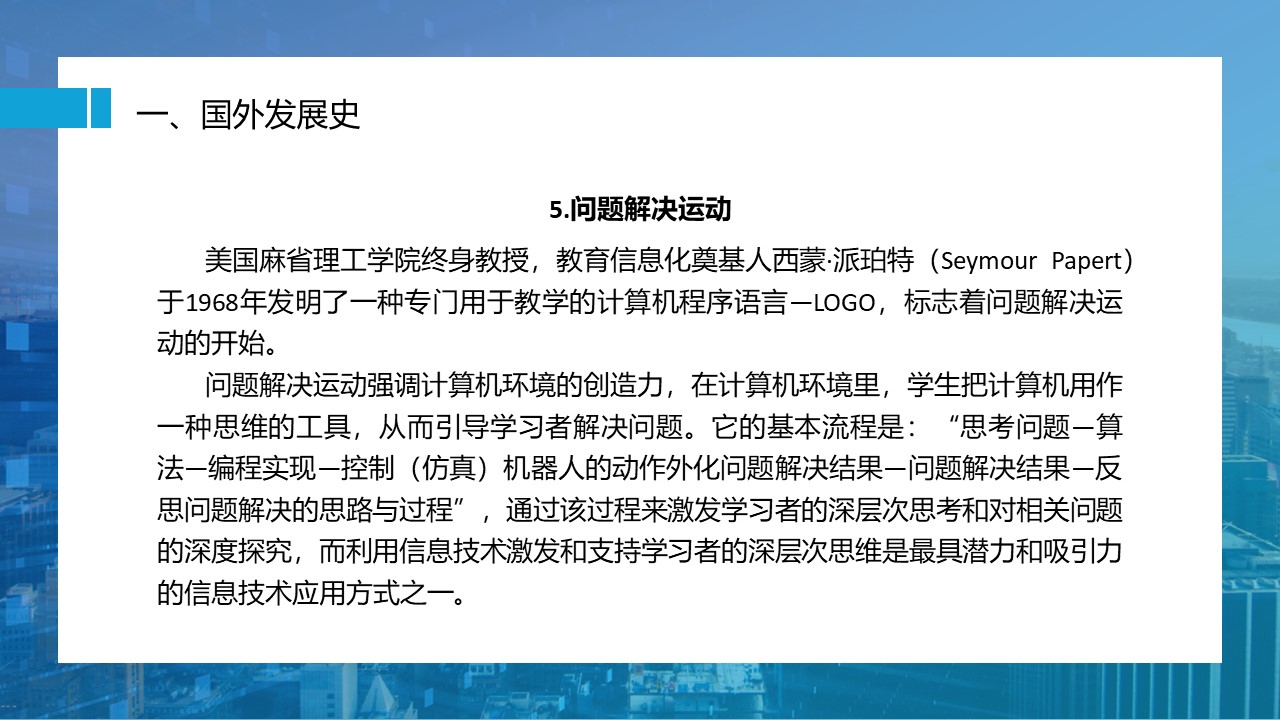 一、国外发展史

5.问题解决运动

美国麻省理工学院终身教授，教育信息化奠基人西蒙·派珀特（Seymour Papert）于1968年发明了一种专门用于教学的计算机程序语言—LOGO，标志着问题解决运动的开始。

问题解决运动强调计算机环境的创造力，在计算机环境里，学生把计算机用作一种思维的工具，从而引导学习者解决问题。它的基本流程是：“思考问题—算法—编程实现—控制（仿真）机器人的动作外化问题解决结果—问题解决结果—反思问题解决的思路与过程”，通过该过程来激发学习者的深层次思考和对相关问题的深度探究，而利用信息技术激发和支持学习者的深层次思维是最具潜力和吸引力的信息技术应用方式之一。